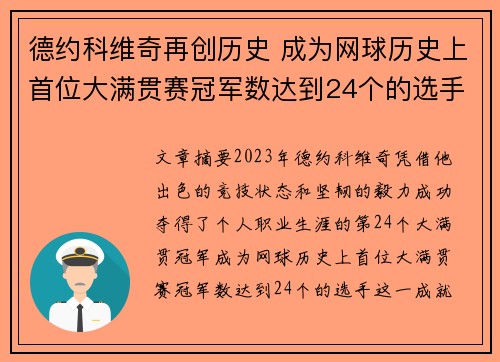 德约科维奇再创历史 成为网球历史上首位大满贯赛冠军数达到24个的选手

文章摘要2023年德约科维奇凭借他出色的竞技状态和坚韧的毅力成功夺得了个人职业生涯的第24个大满贯冠军成为网球历史上首位大满贯赛冠军数达到24个的选手这一成就